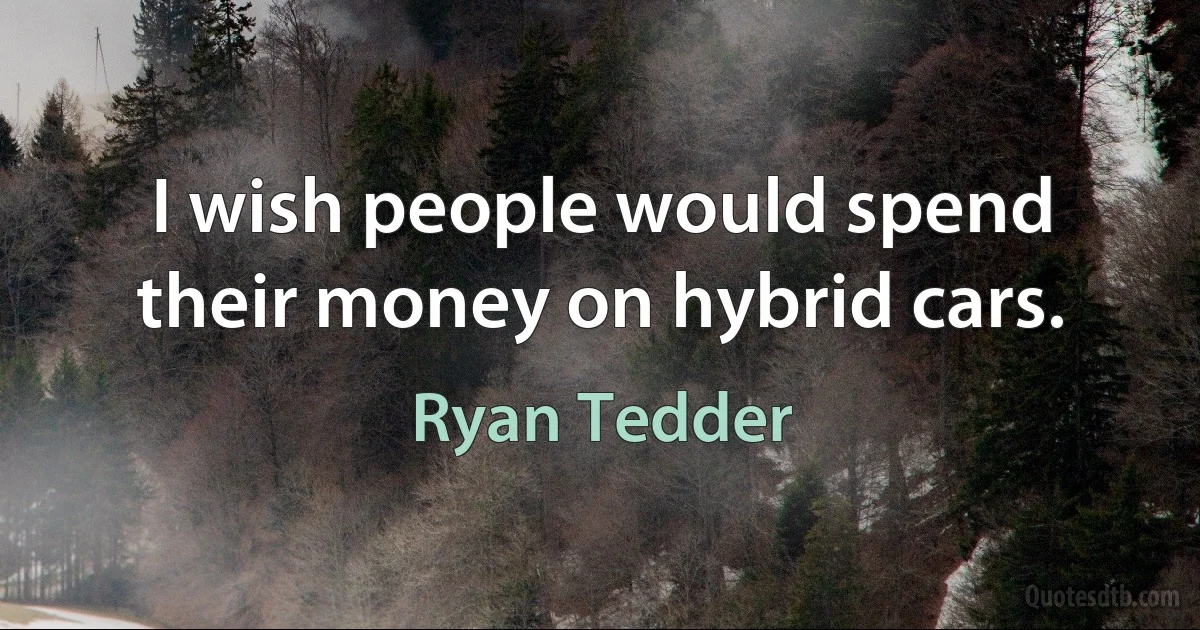 I wish people would spend their money on hybrid cars.

Ryan Tedder

Quotesdtb.com